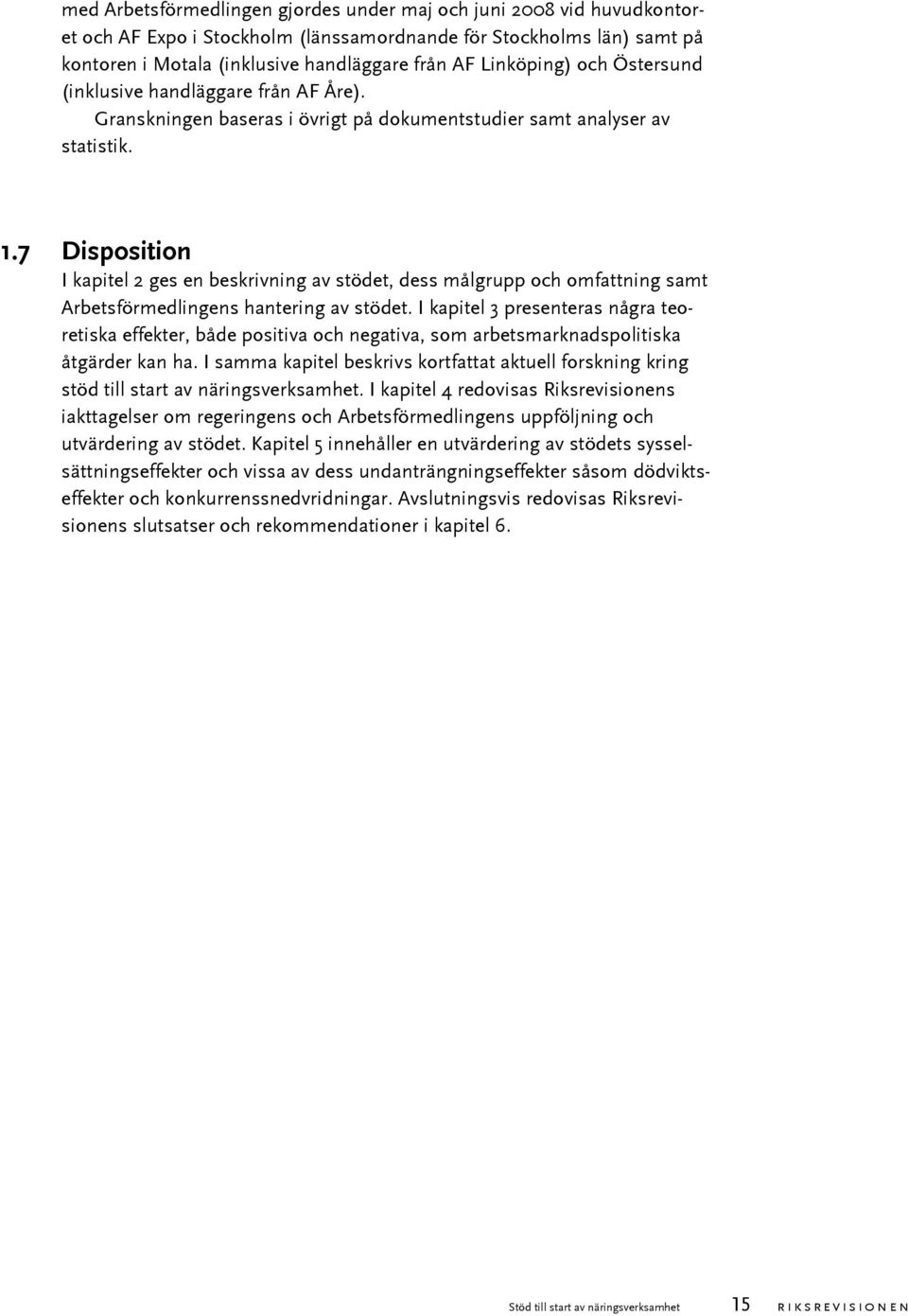 med Arbetsförmedlingen gjordes under maj och juni 2008 vid huvudkontoret och AF Expo i Stockholm (länssamordnande för Stockholms län) samt på kontoren i Motala (inklusive handläggare från AF Linköping) och Östersund (inklusive handläggare från AF Åre).

Granskningen baseras i övrigt på dokumentstudier samt analyser av statistik.

1.7 Disposition

I kapitel 2 ges en beskrivning av stödet, dess målgrupp och omfattning samt Arbetsförmedlingens hantering av stödet. I kapitel 3 presenteras några teoretiska effekter, både positiva och negativa, som arbetsmarknadspolitiska åtgärder kan ha. I samma kapitel beskrivs kortfattat aktuell forskning kring stöd till start av näringsverksamhet. I kapitel 4 redovisas Riksrevisionens iakttagelser om regeringens och Arbetsförmedlingens uppföljning och utvärdering av stödet. Kapitel 5 innehåller en utvärdering av stödets sysselsättningseffekter och vissa av dess undanträngningseffekter såsom dödviktseffekter och konkurrenssnedvridningar. Avslutningsvis redovisas Riksrevisionens slutsatser och rekommendationer i kapitel 6.

Stöd till start av näringsverksamhet 15 RIKSREVISIONEN